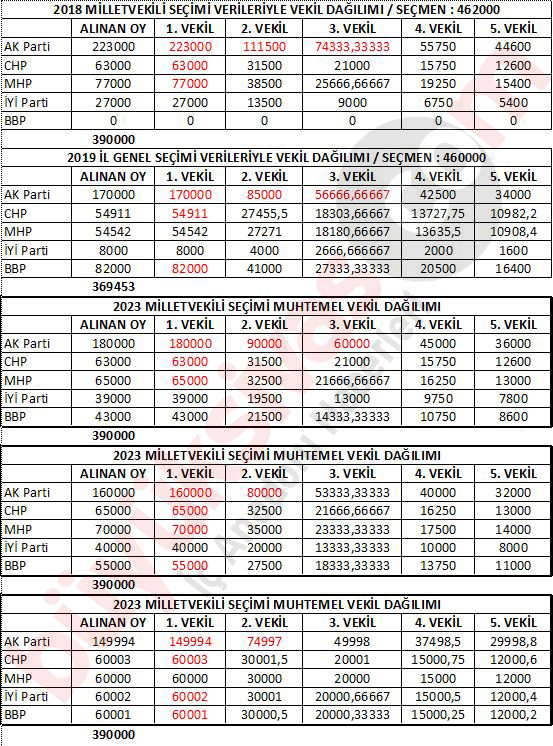 2018 MİLLETVEKİLİ SEÇİMİ VERİLERİYLE VEKİL DAĞILIMI / SEÇMEN : 462000

| | ALINAN OY | 1. VEKİL | 2. VEKİL | 3. VEKİL | 4. VEKİL | 5. VEKİL |
|---|---|---|---|---|---|---|
| AK Parti | 223000 | 223000 | 111500 | 74333,33333 | 55750 | 44600 |
| CHP | 63000 | 63000 | 31500 | 21000 | 15750 | 12600 |
| MHP | 77000 | 77000 | 38500 | 25666,66667 | 19250 | 15400 |
| İYİ Parti | 27000 | 27000 | 13500 | 9000 | 6750 | 5400 |
| BBP | 0 | 0 | 0 | 0 | 0 | 0 |
| | 390000 | | | | | |

2019 İL GENEL SEÇİMİ VERİLERİYLE VEKİL DAĞILIMI / SEÇMEN : 460000

| | ALINAN OY | 1. VEKİL | 2. VEKİL | 3. VEKİL | 4. VEKİL | 5. VEKİL |
|---|---|---|---|---|---|---|
| AK Parti | 170000 | 170000 | 85000 | 56666,66667 | 42500 | 34000 |
| CHP | 54911 | 54911 | 27455,5 | 18303,66667 | 13727,75 | 10982,2 |
| MHP | 54542 | 54542 | 27271 | 18180,66667 | 13635,5 | 10908,4 |
| İYİ Parti | 8000 | 8000 | 4000 | 2666,666667 | 2000 | 1600 |
| BBP | 82000 | 82000 | 41000 | 27333,33333 | 20500 | 16400 |
| | 369453 | | | | | |

2023 MİLLETVEKİLİ SEÇİMİ MUHTEMEL VEKİL DAĞILIMI

| | ALINAN OY | 1. VEKİL | 2. VEKİL | 3. VEKİL | 4. VEKİL | 5. VEKİL |
|---|---|---|---|---|---|---|
| AK Parti | 180000 | 180000 | 90000 | 60000 | 45000 | 36000 |
| CHP | 63000 | 63000 | 31500 | 21000 | 15750 | 12600 |
| MHP | 65000 | 65000 | 32500 | 21666,66667 | 16250 | 13000 |
| İYİ Parti | 39000 | 39000 | 19500 | 13000 | 9750 | 7800 |
| BBP | 43000 | 43000 | 21500 | 14333,33333 | 10750 | 8600 |
| | 390000 | | | | | |

2023 MİLLETVEKİLİ SEÇİMİ MUHTEMEL VEKİL DAĞILIMI

| | ALINAN OY | 1. VEKİL | 2. VEKİL | 3. VEKİL | 4. VEKİL | 5. VEKİL |
|---|---|---|---|---|---|---|
| AK Parti | 160000 | 160000 | 80000 | 53333,33333 | 40000 | 32000 |
| CHP | 65000 | 65000 | 32500 | 21666,66667 | 16250 | 13000 |
| MHP | 70000 | 70000 | 35000 | 23333,33333 | 17500 | 14000 |
| İYİ Parti | 40000 | 40000 | 20000 | 13333,33333 | 10000 | 8000 |
| BBP | 55000 | 55000 | 27500 | 18333,33333 | 13750 | 11000 |
| | 390000 | | | | | |

2023 MİLLETVEKİLİ SEÇİMİ MUHTEMEL VEKİL DAĞILIMI

| | ALINAN OY | 1. VEKİL | 2. VEKİL | 3. VEKİL | 4. VEKİL | 5. VEKİL |
|---|---|---|---|---|---|---|
| AK Parti | 149994 | 149994 | 74997 | 49998 | 37498,5 | 29998,8 |
| CHP | 60003 | 60003 | 30001,5 | 20001 | 15000,75 | 12000,6 |
| MHP | 60000 | 60000 | 30000 | 20000 | 15000 | 12000 |
| İYİ Parti | 60002 | 60002 | 30001 | 20000,66667 | 15000,5 | 12000,4 |
| BBP | 60001 | 60001 | 30000,5 | 20000,33333 | 15000,25 | 12000,2 |
| | 390000 | | | | | |